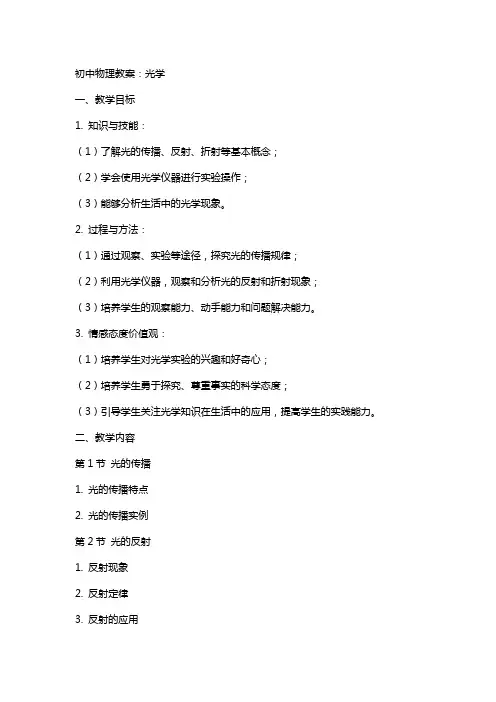 初中物理教案：光学

一、教学目标

1. 知识与技能：

（1）了解光的传播、反射、折射等基本概念；

（2）学会使用光学仪器进行实验操作；

（3）能够分析生活中的光学现象。

2. 过程与方法：

（1）通过观察、实验等途径，探究光的传播规律；

（2）利用光学仪器，观察和分析光的反射和折射现象；

（3）培养学生的观察能力、动手能力和问题解决能力。

3. 情感态度价值观：

（1）培养学生对光学实验的兴趣和好奇心；

（2）培养学生勇于探究、尊重事实的科学态度；

（3）引导学生关注光学知识在生活中的应用，提高学生的实践能力。

二、教学内容

第 1 节 光的传播

1. 光的传播特点

2. 光的传播实例

第 2 节 光的反射

1. 反射现象

2. 反射定律

3. 反射的应用